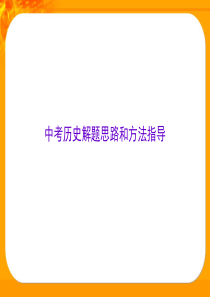 中考历史解题思路和方法指导